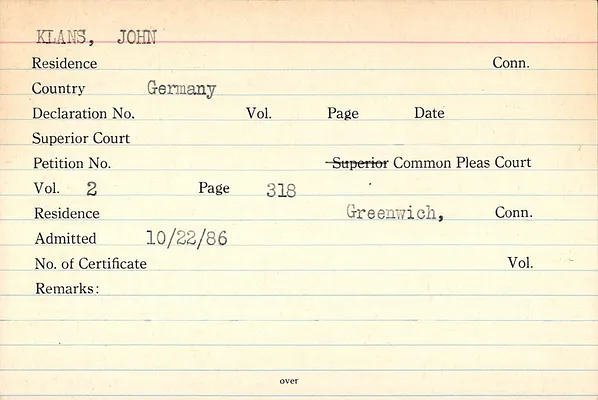 KLANS, JOHN

Residence Conn.

Country Germany

Declaration No. Vol. Page Date

Superior Court

Petition No. Superior Common Pleas Court

Vol. 2 Page 318

Residence Greenwich, Conn.

Admitted 10/22/86

No. of Certificate Vol.

Remarks:

over